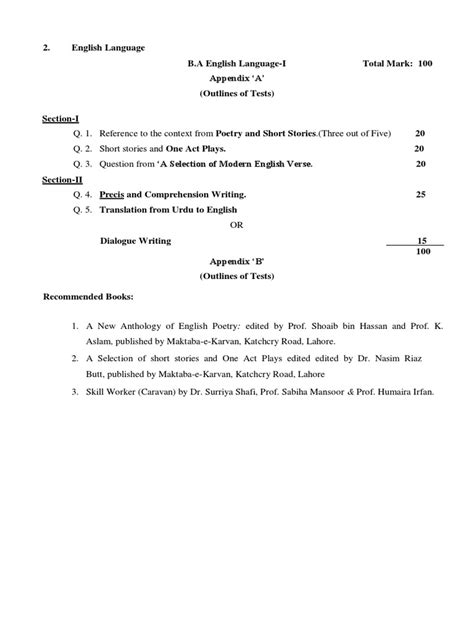 2. English Language

B.A English Language-I Total Mark: 100

Appendix 'A'

(Outlines of Tests)

Section-I

Q. 1. Reference to the context from Poetry and Short Stories.(Three out of Five) 20

Q. 2. Short stories and One Act Plays. 20

Q. 3. Question from 'A Selection of Modern English Verse. 20

Section-II

Q. 4. Precis and Comprehension Writing. 25

Q. 5. Translation from Urdu to English

OR

Dialogue Writing 15

100

Appendix 'B'

(Outlines of Tests)

Recommended Books:

1. A New Anthology of English Poetry: edited by Prof. Shoaib bin Hassan and Prof. K. Aslam, published by Maktaba-e-Karvan, Katchery Road, Lahore.

2. A Selection of short stories and One Act Plays edited edited by Dr. Nasim Riaz Butt, published by Maktaba-e-Karvan, Katchery Road, Lahore

3. Skill Worker (Caravan) by Dr. Surriya Shafi, Prof. Sabiha Mansoor & Prof. Humaira Irfan.